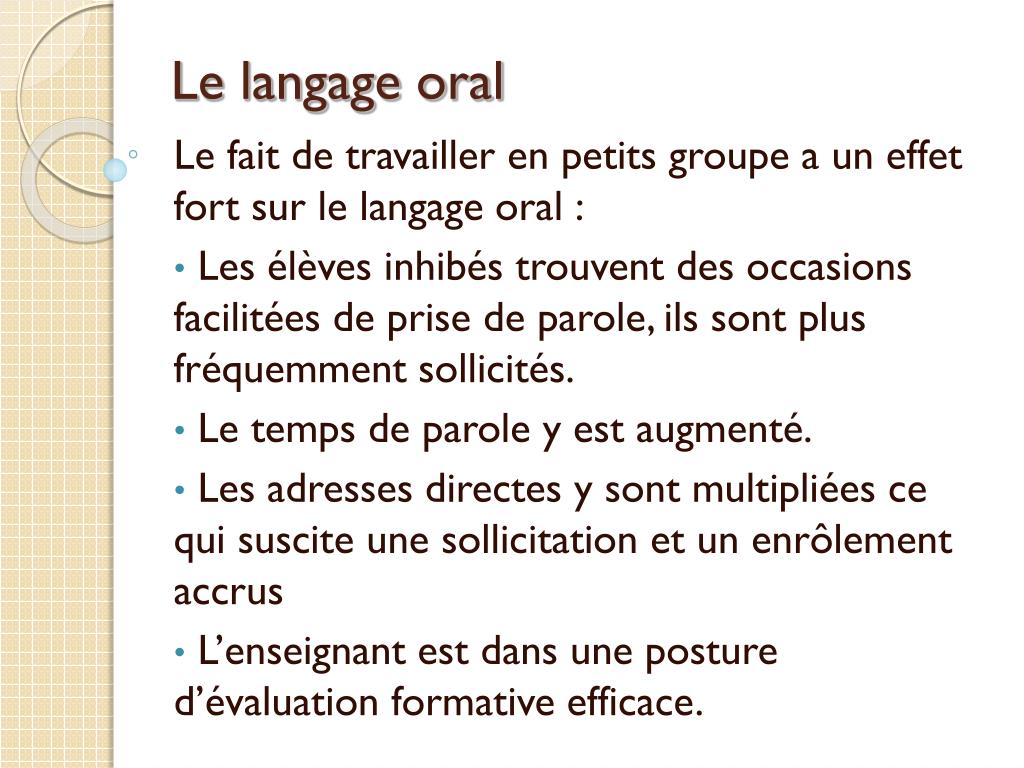 Le langage oral

Le fait de travailler en petits groupe a un effet fort sur le langage oral :

• Les élèves inhibés trouvent des occasions facilitées de prise de parole, ils sont plus fréquemment sollicités.

• Le temps de parole y est augmenté.

• Les adresses directes y sont multipliées ce qui suscite une sollicitation et un enrôlement accrus

• L’enseignant est dans une posture d’évaluation formative efficace.